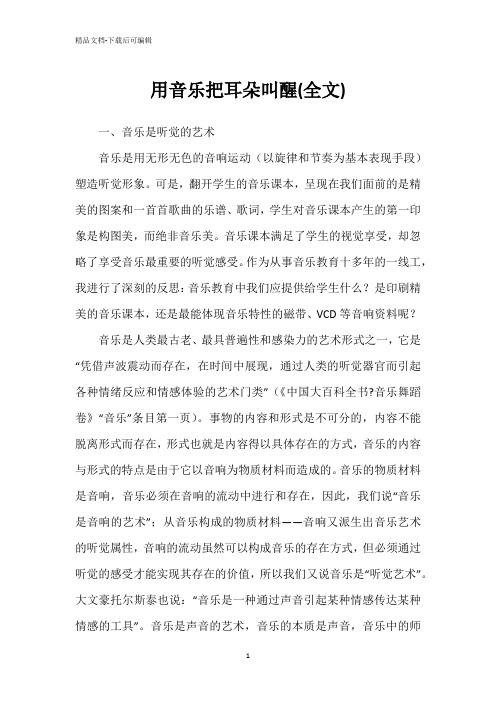 精品文档-下载后可编辑

用音乐把耳朵叫醒(全文)

一、音乐是听觉的艺术

音乐是用无形无色的音响运动（以旋律和节奏为基本表现手段）塑造听觉形象。可是，翻开学生的音乐课本，呈现在我们面前的是精美的图案和一首首歌曲的乐谱、歌词，学生对音乐课本产生的第一印象是构图美，而绝非音乐美。音乐课本满足了学生的视觉享受，却忽略了享受音乐最重要的听觉感受。作为从事音乐教育十多年的一线工，我进行了深刻的反思：音乐教育中我们应提供给学生什么？是印刷精美的音乐课本，还是最能体现音乐特性的磁带、VCD等音响资料呢？

音乐是人类最古老、最具普遍性和感染力的艺术形式之一，它是“凭借声波震动而存在，在时间中展现，通过人类的听觉器官而引起各种情绪反应和情感体验的艺术门类”（《中国大百科全书?音乐舞蹈卷》“音乐”条目第一页）。事物的内容和形式是不可分的，内容不能脱离形式而存在，形式也就是内容得以具体存在的方式，音乐的内容与形式的特点是由于它以音响为物质材料而造成的。音乐的物质材料是音响，音乐必须在音响的流动中进行和存在，因此，我们说“音乐是音响的艺术”；从音乐构成的物质材料——音响又派生出音乐艺术的听觉属性，音响的流动虽然可以构成音乐的存在方式，但必须通过听觉的感受才能实现其存在的价值，所以我们又说音乐是“听觉艺术”。大文豪托尔斯泰也说：“音乐是一种通过声音引起某种情感传达某种情感的工具”。音乐是声音的艺术，音乐的本质是声音，音乐中的师

1